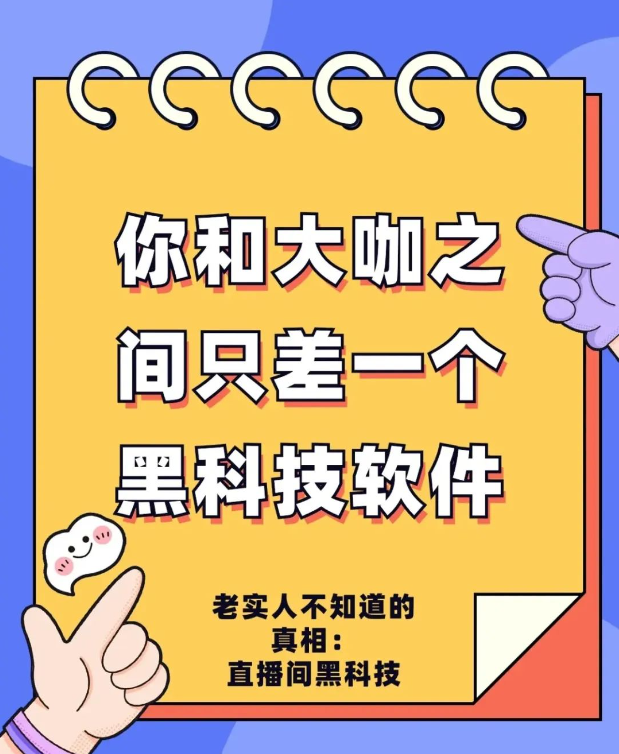 你和大咖之间只差一个黑科技软件

老实人不知道的真相：直播间黑科技